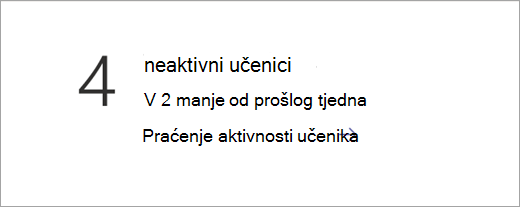 4

neaktivni učenici

V 2 manje od prošlog tjedna

Praćenje aktivnosti učenika